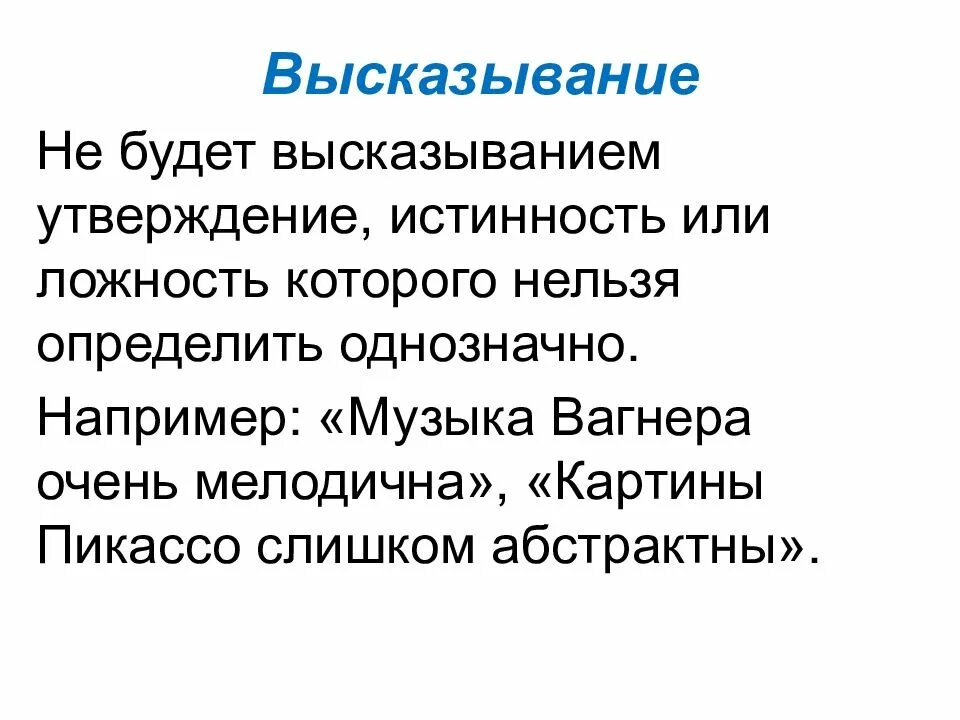 Высказывание

Не будет высказыванием утверждение, истинность или ложность которого нельзя определить однозначно.

Например: «Музыка Вагнера очень мелодична», «Картины Пикассо слишком абстрактны».